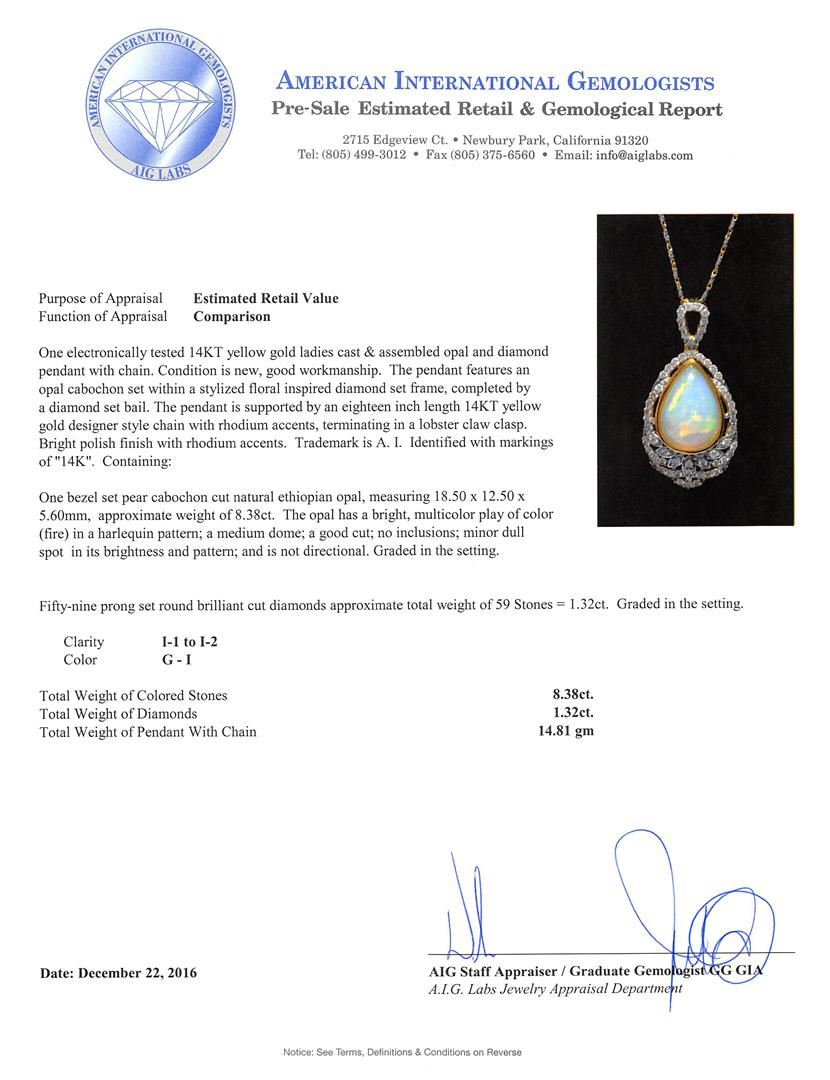 AMERICAN INTERNATIONAL GEMOLOGISTS
AIG LABS

AMERICAN INTERNATIONAL GEMOLOGISTS
Pre-Sale Estimated Retail & Gemological Report

2715 Edgeview Ct. • Newbury Park, California 91320
Tel: (805) 499-3012 • Fax (805) 375-6560 • Email: info@aiglabs.com

Purpose of Appraisal Estimated Retail Value
Function of Appraisal Comparison

One electronically tested 14KT yellow gold ladies cast & assembled opal and diamond pendant with chain. Condition is new, good workmanship. The pendant features an opal cabochon set within a stylized floral inspired diamond set frame, completed by a diamond set bail. The pendant is supported by an eighteen inch length 14KT yellow gold designer style chain with rhodium accents, terminating in a lobster claw clasp. Bright polish finish with rhodium accents. Trademark is A. I. Identified with markings of "14K". Containing:

One bezel set pear cabochon cut natural ethiopian opal, measuring 18.50 x 12.50 x 5.60mm, approximate weight of 8.38ct. The opal has a bright, multicolor play of color (fire) in a harlequin pattern; a medium dome; a good cut; no inclusions; minor dull spot in its brightness and pattern; and is not directional. Graded in the setting.

Fifty-nine prong set round brilliant cut diamonds approximate total weight of 59 Stones = 1.32ct. Graded in the setting.

Clarity I-1 to I-2
Color G - I

Total Weight of Colored Stones 8.38ct.
Total Weight of Diamonds 1.32ct.
Total Weight of Pendant With Chain 14.81 gm

Date: December 22, 2016

AIG Staff Appraiser / Graduate Gemologist GG GIA
A.I.G. Labs Jewelry Appraisal Department

Notice: See Terms, Definitions & Conditions on Reverse